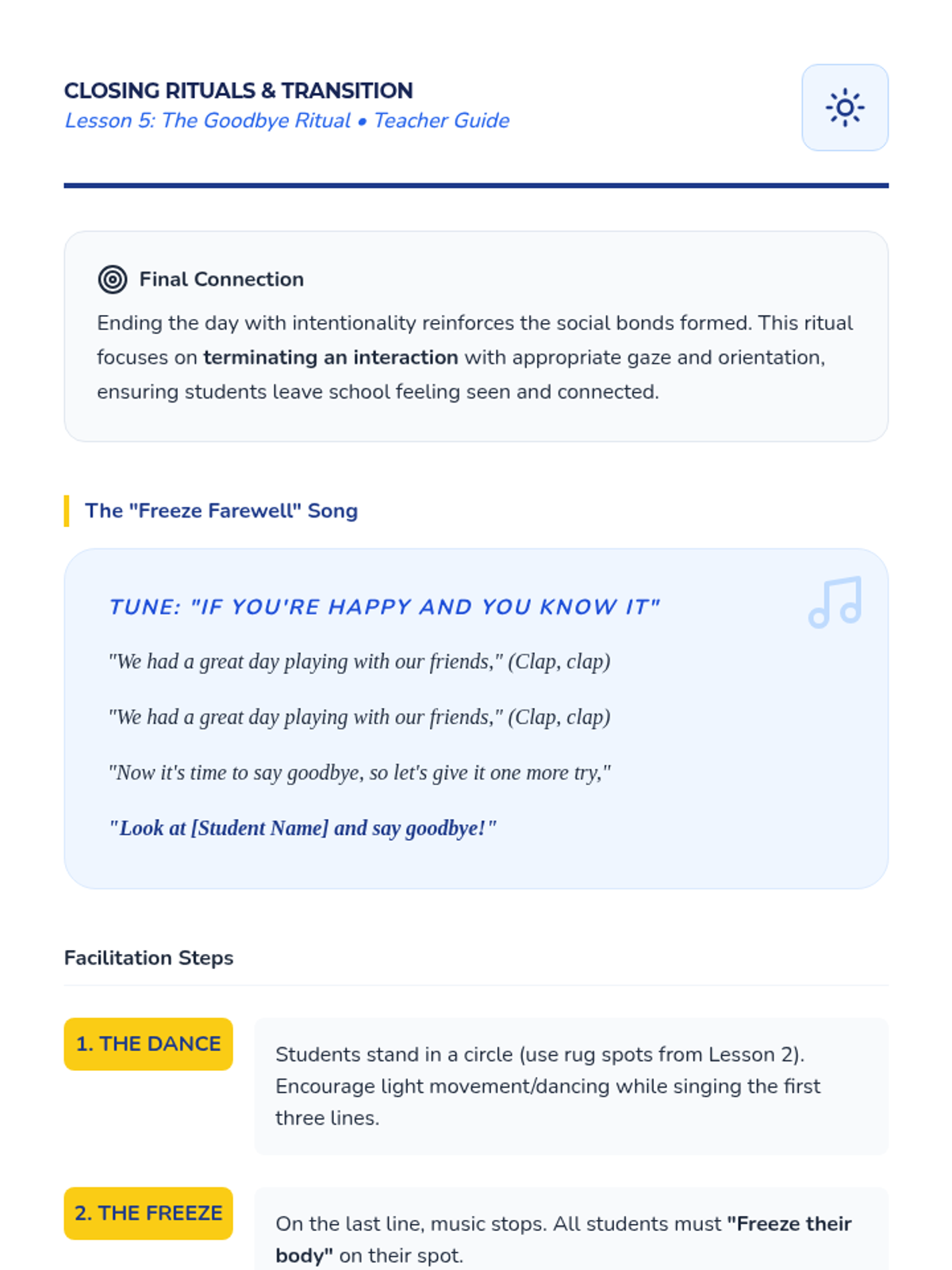 CLOSING RITUALS & TRANSITION
Lesson 5: The Goodbye Ritual • Teacher Guide

Final Connection

Ending the day with intentionality reinforces the social bonds formed. This ritual focuses on terminating an interaction with appropriate gaze and orientation, ensuring students leave school feeling seen and connected.

The "Freeze Farewell" Song

TUNE: "IF YOU'RE HAPPY AND YOU KNOW IT"

"We had a great day playing with our friends," (Clap, clap)

"We had a great day playing with our friends," (Clap, clap)

"Now it's time to say goodbye, so let's give it one more try,"

"Look at [Student Name] and say goodbye!"

Facilitation Steps

1. THE DANCE

Students stand in a circle (use rug spots from Lesson 2). Encourage light movement/dancing while singing the first three lines.

2. THE FREEZE

On the last line, music stops. All students must "Freeze their body" on their spot.